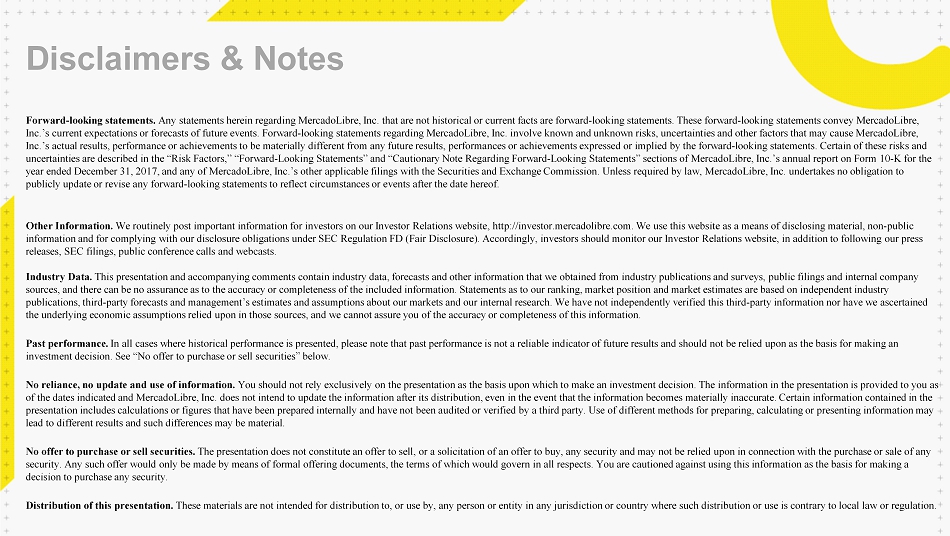 Disclaimers & Notes

Forward-looking statements. Any statements herein regarding MercadoLibre, Inc. that are not historical or current facts are forward-looking statements. These forward-looking statements convey MercadoLibre, Inc.'s current expectations or forecasts of future events. Forward-looking statements regarding MercadoLibre, Inc. involve known and unknown risks, uncertainties and other factors that may cause MercadoLibre, Inc.'s actual results, performance or achievements to be materially different from any future results, performances or achievements expressed or implied by the forward-looking statements. Certain of these risks and uncertainties are described in the "Risk Factors," "Forward-Looking Statements" and "Cautionary Note Regarding Forward-Looking Statements" sections of MercadoLibre, Inc.'s annual report on Form 10-K for the year ended December 31, 2017, and any of MercadoLibre, Inc.'s other applicable filings with the Securities and Exchange Commission. Unless required by law, MercadoLibre, Inc. undertakes no obligation to publicly update or revise any forward-looking statements to reflect circumstances or events after the date hereof.

Other Information. We routinely post important information for investors on our Investor Relations website, http://investor.mercadolibre.com. We use this website as a means of disclosing material, non-public information and for complying with our disclosure obligations under SEC Regulation FD (Fair Disclosure). Accordingly, investors should monitor our Investor Relations website, in addition to following our press releases, SEC filings, public conference calls and webcasts.

Industry Data. This presentation and accompanying comments contain industry data, forecasts and other information that we obtained from industry publications and surveys, public filings and internal company sources, and there can be no assurance as to the accuracy or completeness of the included information. Statements as to our ranking, market position and market estimates are based on independent industry publications, third-party forecasts and management's estimates and assumptions about our markets and our internal research. We have not independently verified this third-party information nor have we ascertained the underlying economic assumptions relied upon in those sources, and we cannot assure you of the accuracy or completeness of this information.

Past performance. In all cases where historical performance is presented, please note that past performance is not a reliable indicator of future results and should not be relied upon as the basis for making an investment decision. See "No offer to purchase or sell securities" below.

No reliance, no update and use of information. You should not rely exclusively on the presentation as the basis upon which to make an investment decision. The information in the presentation is provided to you as of the dates indicated and MercadoLibre, Inc. does not intend to update the information after its distribution, even in the event that the information becomes materially inaccurate. Certain information contained in the presentation includes calculations or figures that have been prepared internally and have not been audited or verified by a third party. Use of different methods for preparing, calculating or presenting information may lead to different results and such differences may be material.

No offer to purchase or sell securities. The presentation does not constitute an offer to sell, or a solicitation of an offer to buy, any security and may not be relied upon in connection with the purchase or sale of any security. Any such offer would only be made by means of formal offering documents, the terms of which would govern in all respects. You are cautioned against using this information as the basis for making a decision to purchase any security.

Distribution of this presentation. These materials are not intended for distribution to, or use by, any person or entity in any jurisdiction or country where such distribution or use is contrary to local law or regulation.